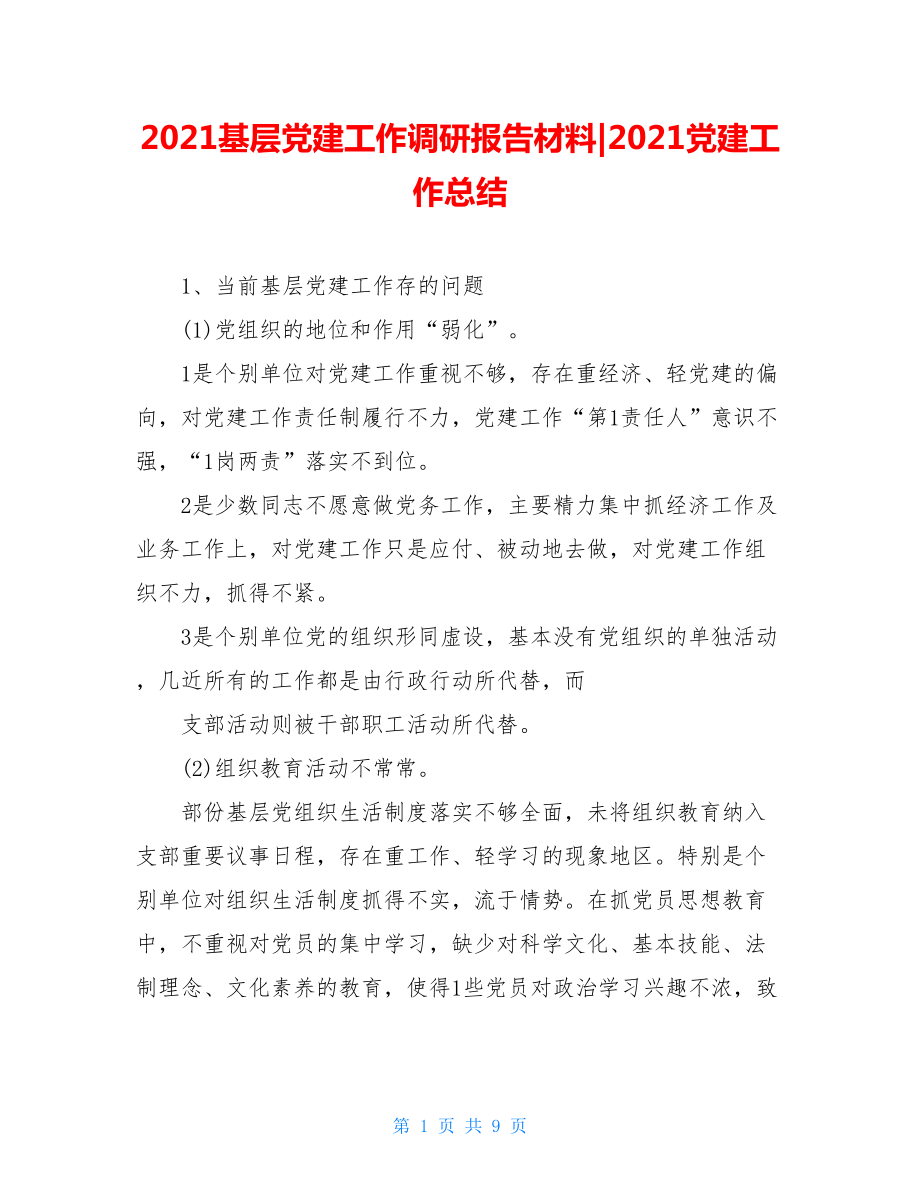 2021基层党建工作调研报告材料|2021党建工作总结

1、当前基层党建工作存的问题

(1)党组织的地位和作用“弱化”。

1是个别单位对党建工作重视不够，存在重经济、轻党建的偏向，对党建工作责任制履行不力，党建工作“第1责任人”意识不强，“1岗两责”落实不到位。

2是少数同志不愿意做党务工作，主要精力集中抓经济工作及业务工作上，对党建工作只是应付、被动地去做，对党建工作组织不力，抓得不紧。

3是个别单位党的组织形同虚设，基本没有党组织的单独活动，几近所有的工作都是由行政行动所代替，而

支部活动则被干部职工活动所代替。

(2)组织教育活动不常常。

部份基层党组织生活制度落实不够全面，未将组织教育纳入支部重要议事日程，存在重工作、轻学习的现象地区。特别是个别单位对组织生活制度抓得不实，流于情势。在抓党员思想教育中，不重视对党员的集中学习，缺少对科学文化、基本技能、法制理念、文化素养的教育，使得1些党员对政治学习兴趣不浓，致

第 1 页 共 9 页